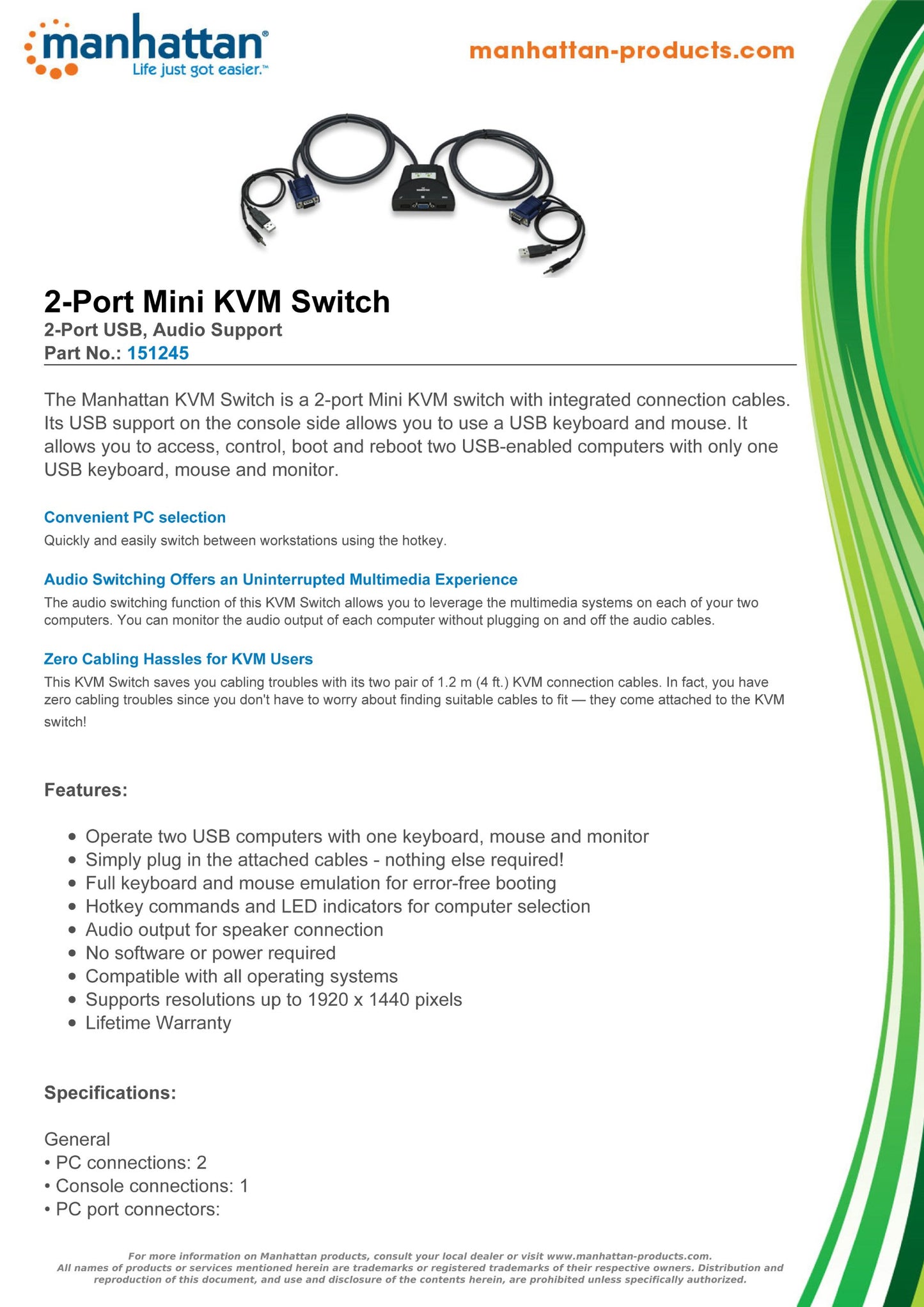 manhattan®
Life just got easier.™

manhattan-products.com

2-Port Mini KVM Switch
2-Port USB, Audio Support
Part No.: 151245

The Manhattan KVM Switch is a 2-port Mini KVM switch with integrated connection cables. Its USB support on the console side allows you to use a USB keyboard and mouse. It allows you to access, control, boot and reboot two USB-enabled computers with only one USB keyboard, mouse and monitor.

Convenient PC selection
Quickly and easily switch between workstations using the hotkey.

Audio Switching Offers an Uninterrupted Multimedia Experience
The audio switching function of this KVM Switch allows you to leverage the multimedia systems on each of your two computers. You can monitor the audio output of each computer without plugging on and off the audio cables.

Zero Cabling Hassles for KVM Users
This KVM Switch saves you cabling troubles with its two pair of 1.2 m (4 ft.) KVM connection cables. In fact, you have zero cabling troubles since you don't have to worry about finding suitable cables to fit — they come attached to the KVM switch!

Features:

• Operate two USB computers with one keyboard, mouse and monitor
• Simply plug in the attached cables - nothing else required!
• Full keyboard and mouse emulation for error-free booting
• Hotkey commands and LED indicators for computer selection
• Audio output for speaker connection
• No software or power required
• Compatible with all operating systems
• Supports resolutions up to 1920 x 1440 pixels
• Lifetime Warranty

Specifications:

General
• PC connections: 2
• Console connections: 1
• PC port connectors:

For more information on Manhattan products, consult your local dealer or visit www.manhattan-products.com.
All names of products or services mentioned herein are trademarks or registered trademarks of their respective owners. Distribution and reproduction of this document, and use and disclosure of the contents herein, are prohibited unless specifically authorized.